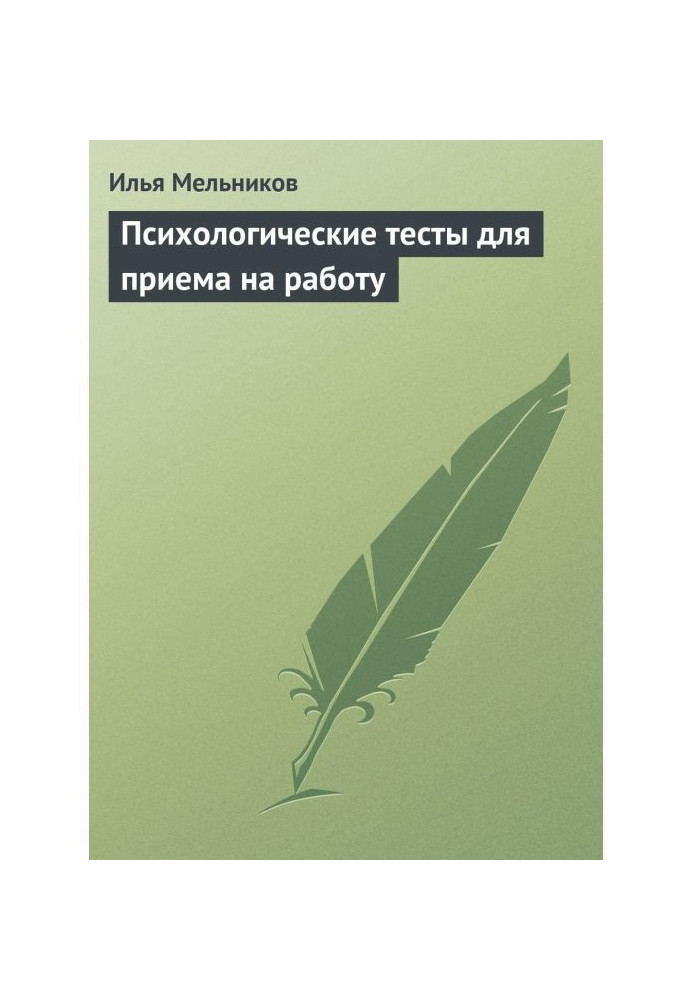 Илья Мельников

Психологические тесты для приема на работу